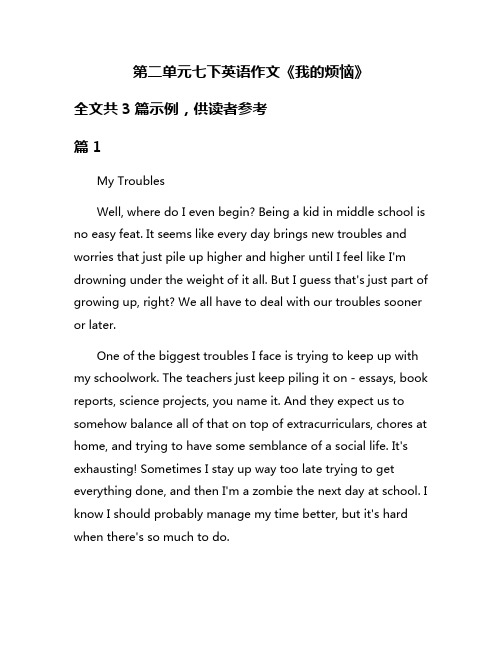 第二单元七下英语作文《我的烦恼》

全文共 3 篇示例，供读者参考

篇 1

My Troubles

Well, where do I even begin? Being a kid in middle school is no easy feat. It seems like every day brings new troubles and worries that just pile up higher and higher until I feel like I'm drowning under the weight of it all. But I guess that's just part of growing up, right? We all have to deal with our troubles sooner or later.

One of the biggest troubles I face is trying to keep up with my schoolwork. The teachers just keep piling it on - essays, book reports, science projects, you name it. And they expect us to somehow balance all of that on top of extracurriculars, chores at home, and trying to have some semblance of a social life. It's exhausting! Sometimes I stay up way too late trying to get everything done, and then I'm a zombie the next day at school. I know I should probably manage my time better, but it's hard when there's so much to do.